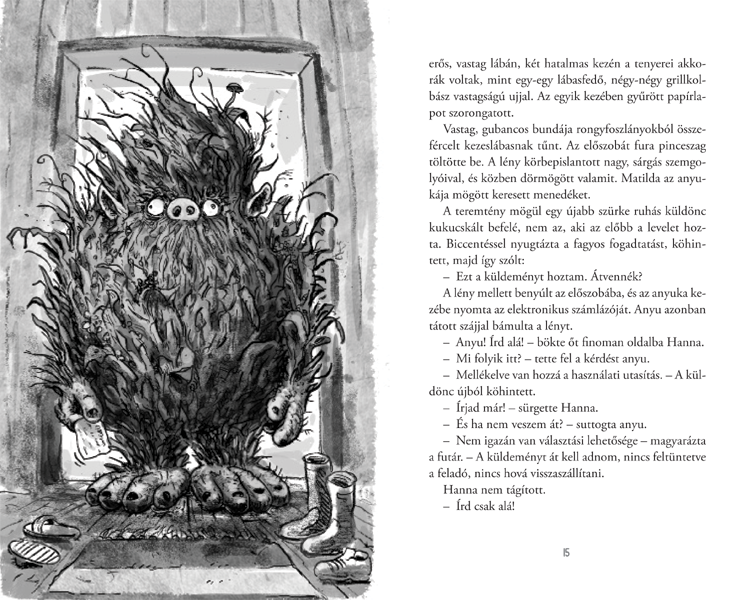 erős, vastag lábán, két hatalmas kezén a tenyerei akkorák voltak, mint egy-egy lábasfedő, négy-négy grillkolbász vastagságú ujjal. Az egyik kezében gyűrött papírlapot szorongatott.

Vastag, gubancos bundája rongyfoszlányokból összefércelt kezeslábasnak tűnt. Az előszobát fura pinceszag töltötte be. A lény körbepislantott nagy, sárgás szemgolyóival, és közben dörmögött valamit. Matilda az anyukája mögött keresett menedéket.

A teremtény mögül egy újabb szürke ruhás küldönc kukucskált befelé, nem az, aki az előbb a levelet hozta. Biccentéssel nyugtázta a fagyos fogadtatást, köhintett, majd így szólt:

– Ezt a küldeményt hoztam. Átvennék?

A lény mellett benyúlt az előszobába, és az anyuka kezébe nyomta az elektronikus számlázóját. Anyu azonban tátott szájjal bámulta a lényt.

– Anyu! Írd alá! – bökte őt finoman oldalba Hanna.

– Mi folyik itt? – tette fel a kérdést anyu.

– Mellékelve van hozzá a használati utasítás. – A küldönc újból köhintett.

– Írjad már! – sürgette Hanna.

– És ha nem veszem át? – suttogta anyu.

– Nem igazán van választási lehetősége – magyarázta a futár. – A küldeményt át kell adnom, nincs feltüntetve a feladó, nincs hová visszaszállítani.

Hanna nem tágított.

– Írd csak alá!

15